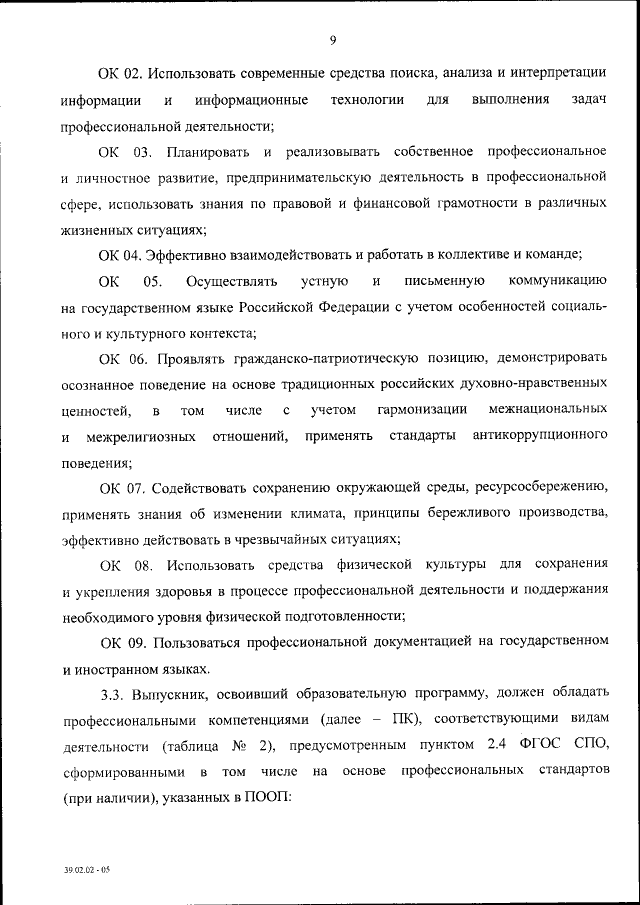 9

ОК 02. Использовать современные средства поиска, анализа и интерпретации информации и информационные технологии для выполнения задач профессиональной деятельности;

ОК 03. Планировать и реализовывать собственное профессиональное и личностное развитие, предпринимательскую деятельность в профессиональной сфере, использовать знания по правовой и финансовой грамотности в различных жизненных ситуациях;

ОК 04. Эффективно взаимодействовать и работать в коллективе и команде;

ОК 05. Осуществлять устную и письменную коммуникацию на государственном языке Российской Федерации с учетом особенностей социального и культурного контекста;

ОК 06. Проявлять гражданско-патриотическую позицию, демонстрировать осознанное поведение на основе традиционных российских духовно-нравственных ценностей, в том числе с учетом гармонизации межнациональных и межрелигиозных отношений, применять стандарты антикоррупционного поведения;

ОК 07. Содействовать сохранению окружающей среды, ресурсосбережению, применять знания об изменении климата, принципы бережливого производства, эффективно действовать в чрезвычайных ситуациях;

ОК 08. Использовать средства физической культуры для сохранения и укрепления здоровья в процессе профессиональной деятельности и поддержания необходимого уровня физической подготовленности;

ОК 09. Пользоваться профессиональной документацией на государственном и иностранном языках.

3.3. Выпускник, освоивший образовательную программу, должен обладать профессиональными компетенциями (далее – ПК), соответствующими видам деятельности (таблица № 2), предусмотренным пунктом 2.4 ФГОС СПО, сформированными в том числе на основе профессиональных стандартов (при наличии), указанных в ПООП:

39.02.02 - 05